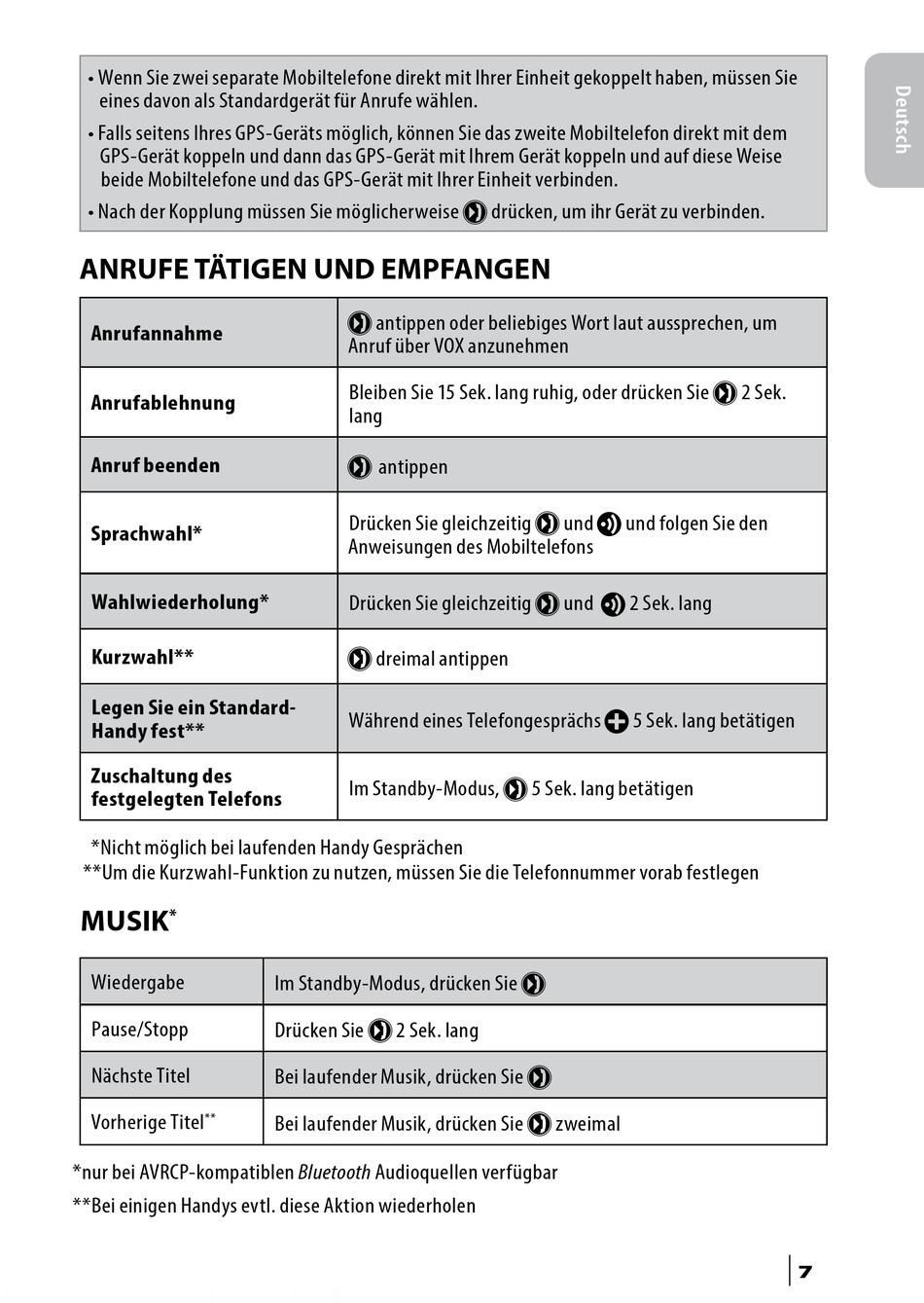 Deutsch

• Wenn Sie zwei separate Mobiltelefone direkt mit Ihrer Einheit gekoppelt haben, müssen Sie eines davon als Standardgerät für Anrufe wählen.

• Falls seitens Ihres GPS-Geräts möglich, können Sie das zweite Mobiltelefon direkt mit dem GPS-Gerät koppeln und dann das GPS-Gerät mit Ihrem Gerät koppeln und auf diese Weise beide Mobiltelefone und das GPS-Gerät mit Ihrer Einheit verbinden.

• Nach der Kopplung müssen Sie möglicherweise drücken, um ihr Gerät zu verbinden.

ANRUFE TÄTIGEN UND EMPFANGEN

| Anrufannahme | antippen oder beliebiges Wort laut aussprechen, um Anruf über VOX anzunehmen |
|---|---|
| Anrufablehnung | Bleiben Sie 15 Sek. lang ruhig, oder drücken Sie 2 Sek. lang |
| Anruf beenden | antippen |
| Sprachwahl* | Drücken Sie gleichzeitig und und folgen Sie den Anweisungen des Mobiltelefons |
| Wahlwiederholung* | Drücken Sie gleichzeitig und 2 Sek. lang |
| Kurzwahl** | dreimal antippen |
| Legen Sie ein Standard-Handy fest** | Während eines Telefongesprächs 5 Sek. lang betätigen |
| Zuschaltung des festgelegten Telefons | Im Standby-Modus, 5 Sek. lang betätigen |

*Nicht möglich bei laufenden Handy Gesprächen
**Um die Kurzwahl-Funktion zu nutzen, müssen Sie die Telefonnummer vorab festlegen

MUSIK*

| Wiedergabe | Im Standby-Modus, drücken Sie |
|---|---|
| Pause/Stopp | Drücken Sie 2 Sek. lang |
| Nächste Titel | Bei laufender Musik, drücken Sie |
| Vorherige Titel** | Bei laufender Musik, drücken Sie zweimal |

*nur bei AVRCP-kompatiblen Bluetooth Audioquellen verfügbar
**Bei einigen Handys evtl. diese Aktion wiederholen

7